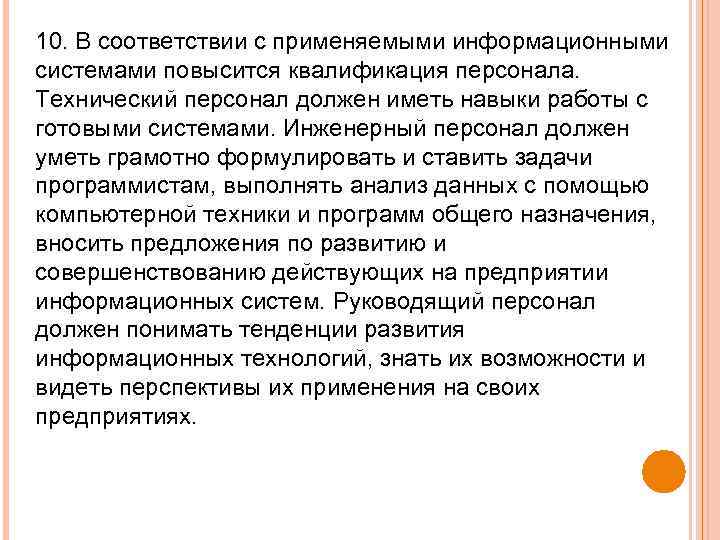 10. В соответствии с применяемыми информационными системами повысится квалификация персонала. Технический персонал должен иметь навыки работы с готовыми системами. Инженерный персонал должен уметь грамотно формулировать и ставить задачи программистам, выполнять анализ данных с помощью компьютерной техники и программ общего назначения, вносить предложения по развитию и совершенствованию действующих на предприятии информационных систем. Руководящий персонал должен понимать тенденции развития информационных технологий, знать их возможности и видеть перспективы их применения на своих предприятиях.